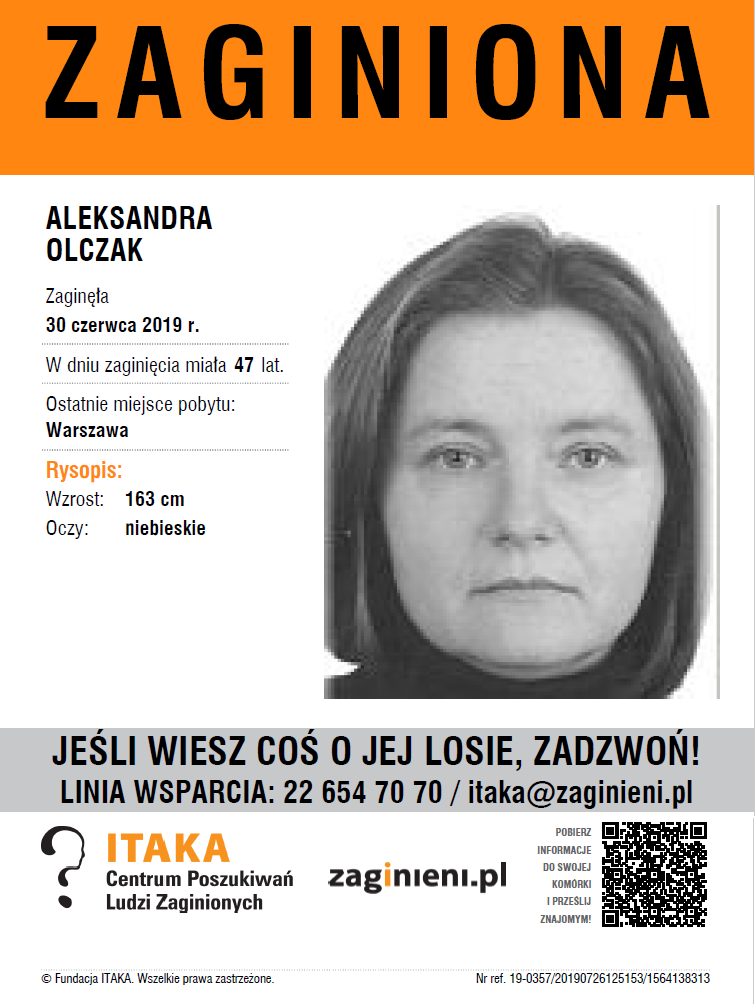 ZAGINIONA

ALEKSANDRA OLCZAK

Zaginęła
30 czerwca 2019 r.

W dniu zaginięcia miała 47 lat.

Ostatnie miejsce pobytu:
Warszawa

Rysopis:
Wzrost: 163 cm
Oczy: niebieskie

JEŚLI WIESZ COŚ O JEJ LOSIE, ZADZWOŃ!
LINIA WSPARCIA: 22 654 70 70 / itaka@zaginieni.pl

ITAKA
Centrum Poszukiwań Ludzi Zaginionych

zaginieni.pl

POBIERZ INFORMACJE DO SWOJEJ KOMÓRKI I PRZEŚLIJ ZNAJOMYM!

© Fundacja ITAKA. Wszelkie prawa zastrzeżone.

Nr ref. 19-0357/20190726125153/1564138313